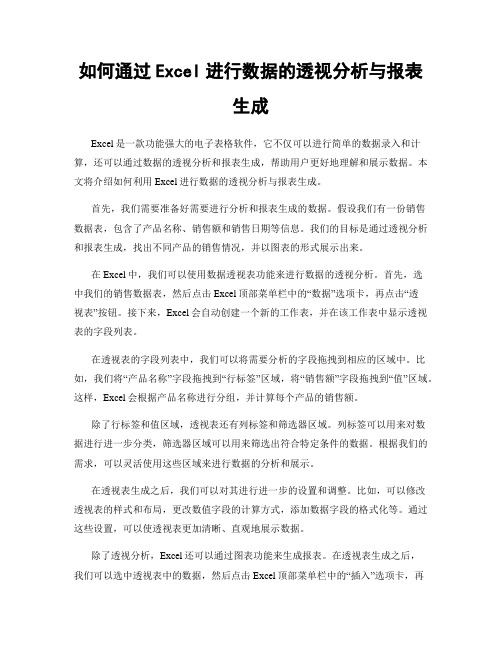 如何通过 Excel 进行数据的透视分析与报表生成

Excel 是一款功能强大的电子表格软件，它不仅可以进行简单的数据录入和计算，还可以通过数据的透视分析和报表生成，帮助用户更好地理解和展示数据。本文将介绍如何利用 Excel 进行数据的透视分析与报表生成。

首先，我们需要准备好需要进行分析和报表生成的数据。假设我们有一份销售数据表，包含了产品名称、销售额和销售日期等信息。我们的目标是通过透视分析和报表生成，找出不同产品的销售情况，并以图表的形式展示出来。

在 Excel 中，我们可以使用数据透视表功能来进行数据的透视分析。首先，选中我们的销售数据表，然后点击 Excel 顶部菜单栏中的“数据”选项卡，再点击“透视表”按钮。接下来，Excel 会自动创建一个新的工作表，并在该工作表中显示透视表的字段列表。

在透视表的字段列表中，我们可以将需要分析的字段拖拽到相应的区域中。比如，我们将“产品名称”字段拖拽到“行标签”区域，将“销售额”字段拖拽到“值”区域。这样，Excel 会根据产品名称进行分组，并计算每个产品的销售额。

除了行标签和值区域，透视表还有列标签和筛选器区域。列标签可以用来对数据进行进一步分类，筛选器区域可以用来筛选出符合特定条件的数据。根据我们的需求，可以灵活使用这些区域来进行数据的分析和展示。

在透视表生成之后，我们可以对其进行进一步的设置和调整。比如，可以修改透视表的样式和布局，更改数值字段的计算方式，添加数据字段的格式化等。通过这些设置，可以使透视表更加清晰、直观地展示数据。

除了透视分析，Excel 还可以通过图表功能来生成报表。在透视表生成之后，我们可以选中透视表中的数据，然后点击 Excel 顶部菜单栏中的“插入”选项卡，再